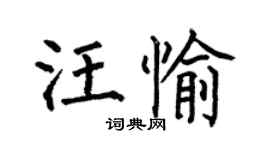 汪愉

词典网